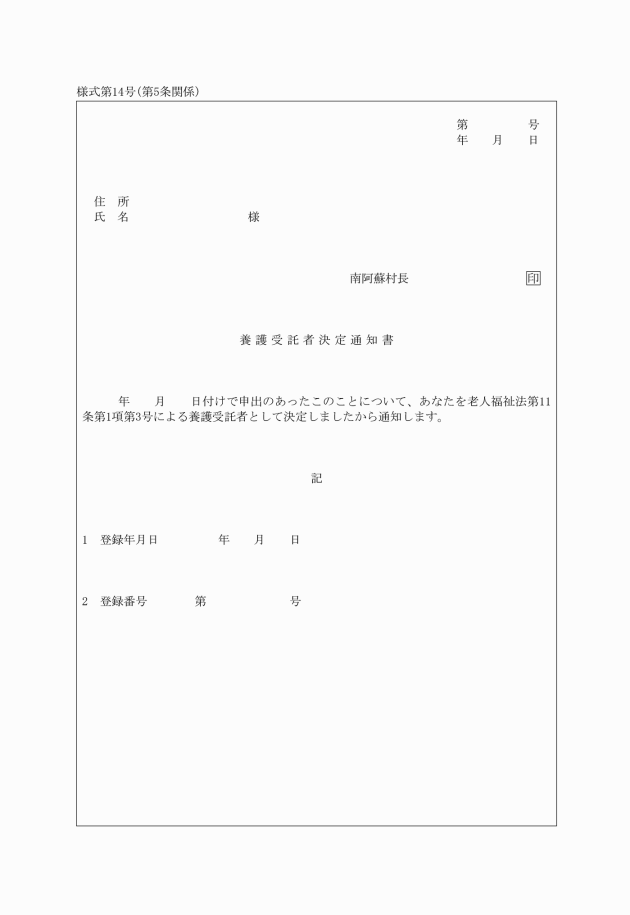 様式第14号(第5条関係)

第　　　号
年　　月　　日

住　所
氏　名　　　　　　　　　様

南阿蘇村長　　　　　　　　印

養護受託者決定通知書

年　　月　　日付けで申出のあったこのことについて、あなたを老人福祉法第11条第1項第3号による養護受託者として決定しましたから通知します。

記

1　登録年月日　　　　　年　　月　　日

2　登録番号　　　　第　　　　　　号